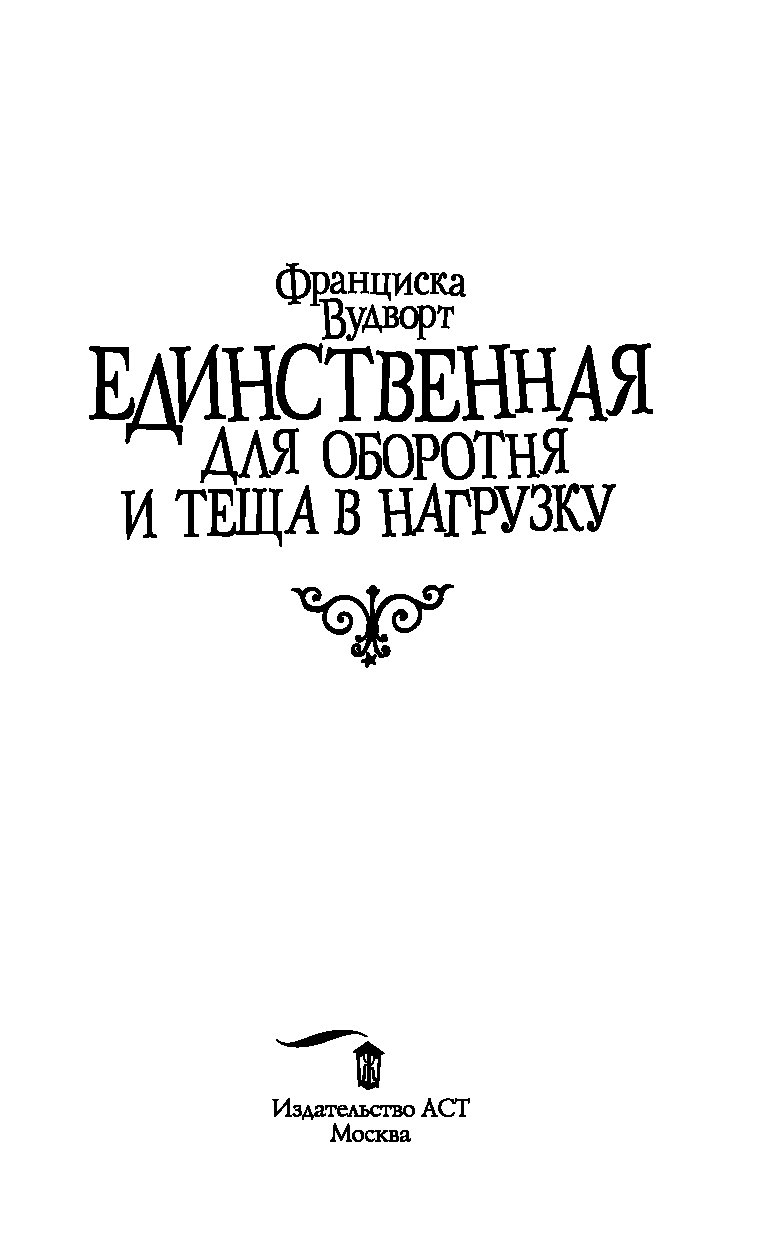 Франциска Вудворт

ЕДИНСТВЕННАЯ ДЛЯ ОБОРОТНЯ И ТЕЩА В НАГРУЗКУ

Издательство АСТ
Москва